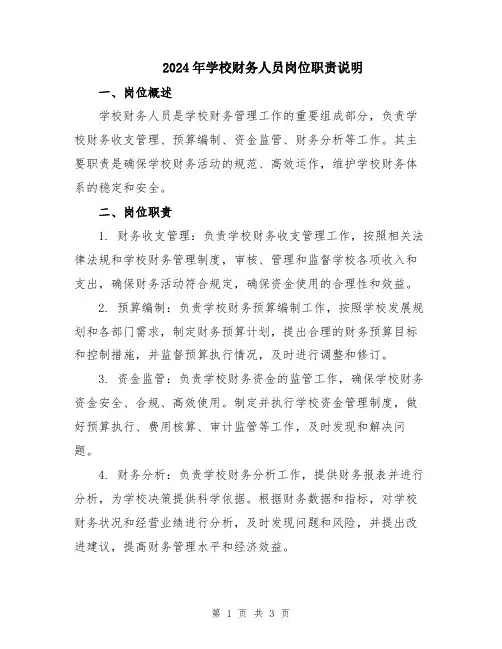 2024年学校财务人员岗位职责说明

一、岗位概述

学校财务人员是学校财务管理工作的重要组成部分，负责学校财务收支管理、预算编制、资金监管、财务分析等工作。其主要职责是确保学校财务活动的规范、高效运作，维护学校财务体系的稳定和安全。

二、岗位职责

1. 财务收支管理：负责学校财务收支管理工作，按照相关法律法规和学校财务管理制度，审核、管理和监督学校各项收入和支出，确保财务活动符合规定，确保资金使用的合理性和效益。

2. 预算编制：负责学校财务预算编制工作，按照学校发展规划和各部门需求，制定财务预算计划，提出合理的财务预算目标和控制措施，并监督预算执行情况，及时进行调整和修订。

3. 资金监管：负责学校财务资金的监管工作，确保学校财务资金安全、合规、高效使用。制定并执行学校资金管理制度，做好预算执行、费用核算、审计监管等工作，及时发现和解决问题。

4. 财务分析：负责学校财务分析工作，提供财务报表并进行分析，为学校决策提供科学依据。根据财务数据和指标，对学校财务状况和经营业绩进行分析，及时发现问题和风险，并提出改进建议，提高财务管理水平和经济效益。

第 1 页 共 3 页